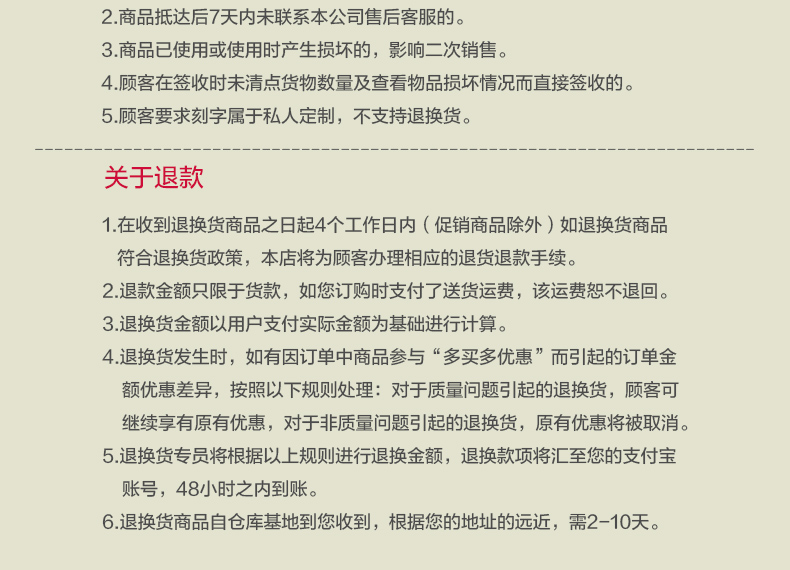 2.商品抵达后7天内未联系本公司售后客服的。

3.商品已使用或使用时产生损坏的，影响二次销售。

4.顾客在签收时未清点货物数量及查看物品损坏情况而直接签收的。

5.顾客要求刻字属于私人定制，不支持退换货。

关于退款

1.在收到退换货商品之日起4个工作日内（促销商品除外）如退换货商品符合退换货政策，本店将为顾客办理相应的退货退款手续。

2.退款金额只限于货款，如您订购时支付了送货运费，该运费恕不退回。

3.退换货金额以用户支付实际金额为基础进行计算。

4.退换货发生时，如有因订单中商品参与“多买多优惠”而引起的订单金额优惠差异，按照以下规则处理：对于质量问题引起的退换货，顾客可继续享有原有优惠，对于非质量问题引起的退换货，原有优惠将被取消。

5.退换货专员将根据以上规则进行退换金额，退换款项将汇至您的支付宝账号，48小时之内到账。

6.退换货商品自仓库基地到您收到，根据您的地址的远近，需2-10天。